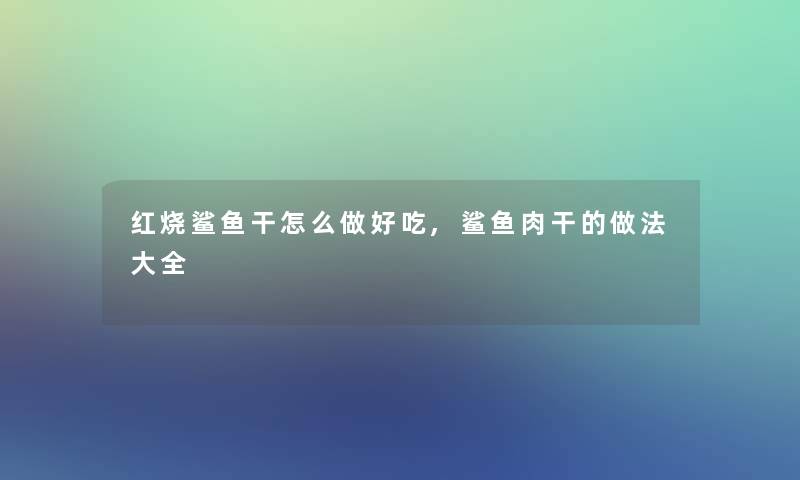 红烧鲨鱼干怎么做好吃，鲨鱼肉干的做法大全